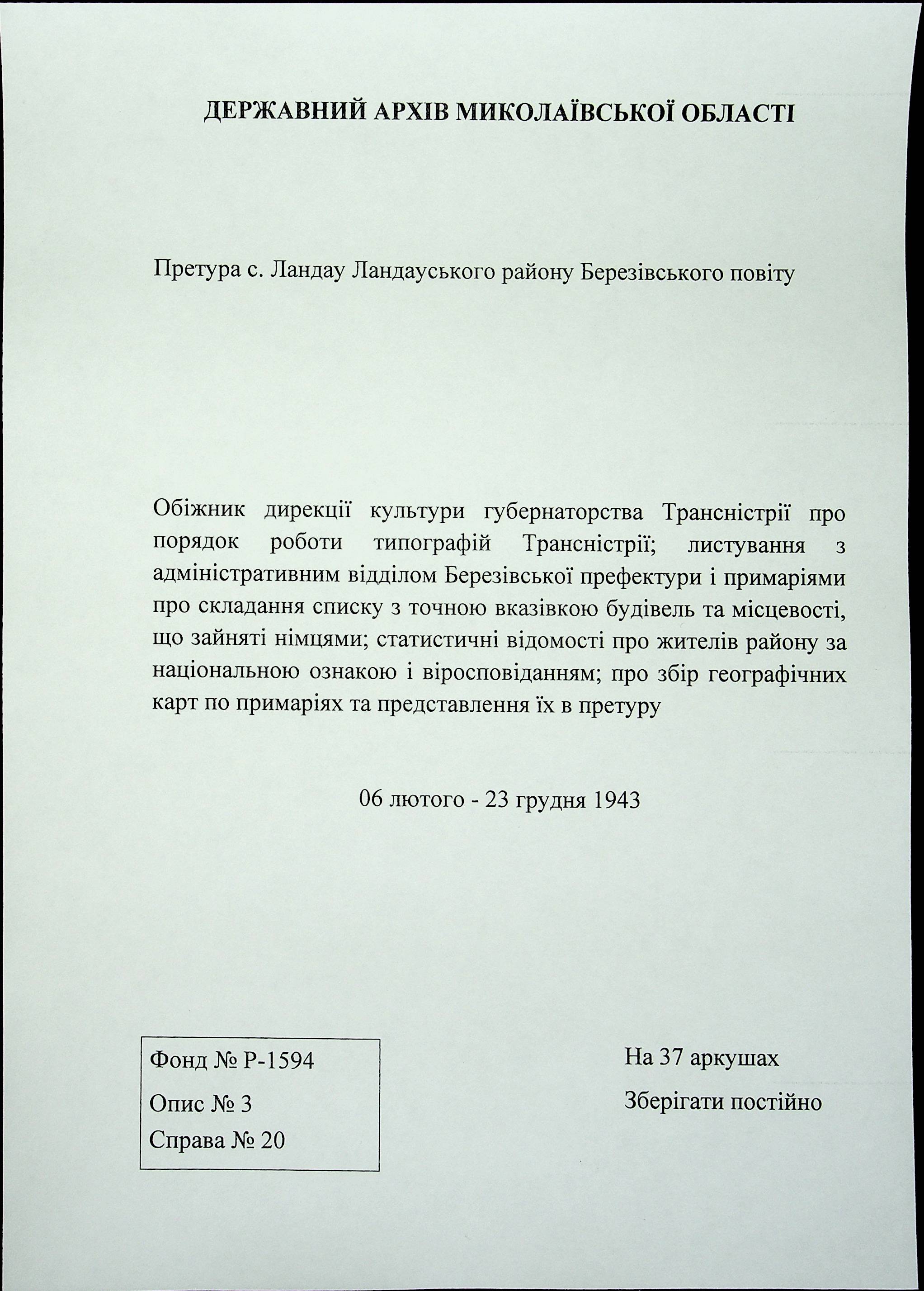 ДЕРЖАВНИЙ АРХІВ МИКОЛАЇВСЬКОЇ ОБЛАСТІ

Претура с. Ландау Ландауського району Березівського повіту

Обіжник дирекції культури губернаторства Трансністрії про порядок роботи типографій Трансністрії; листування з адміністративним відділом Березівської префектури і примаріями про складання списку з точною вказівкою будівель та місцевості, що зайняті німцями; статистичні відомості про жителів району за національною ознакою і віросповіданням; про збір географічних карт по примаріях та представлення їх в претуру

06 лютого - 23 грудня 1943

Фонд № Р-1594
Опис № 3
Справа № 20

На 37 аркушах
Зберігати постійно